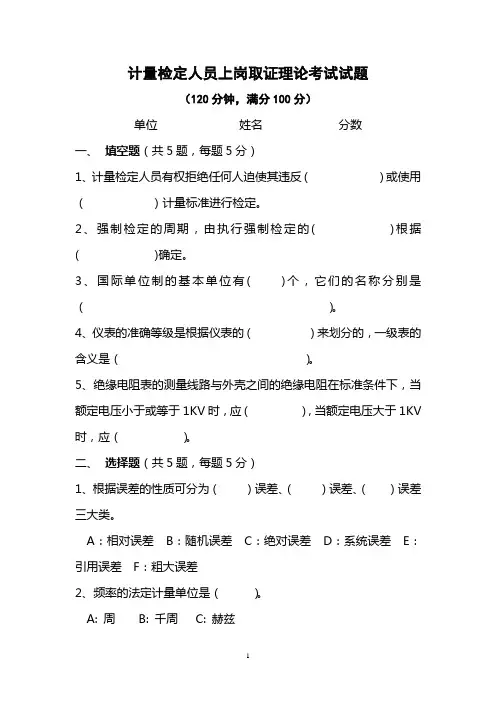 计量检定人员上岗取证理论考试试题

（120 分钟，满分 100 分）

单位　　　　　　姓名　　　　　　分数

一、　填空题（共 5 题，每题 5 分）

1、计量检定人员有权拒绝任何人迫使其违反（　　　　　　）或使用（　　　　　　）计量标准进行检定。

2、强制检定的周期，由执行强制检定的(　　　　　　)根据(　　　　　　)确定。

3、国际单位制的基本单位有(　　)个，它们的名称分别是(　　　　　　　　　　　　　　)。

4、仪表的准确等级是根据仪表的(　　　　　)来划分的，一级表的含义是(　　　　　　　　　　　　　)。

5、绝缘电阻表的测量线路与外壳之间的绝缘电阻在标准条件下，当额定电压小于或等于 1KV 时，应(　　　　)，当额定电压大于 1KV 时，应(　　　　)。

二、　选择题（共 5 题，每题 5 分）

1、根据误差的性质可分为(　　)误差、(　　)误差、(　　)误差三大类。

A：相对误差　B：随机误差　C：绝对误差　D：系统误差　E：引用误差　F：粗大误差

2、频率的法定计量单位是(　　)。

A: 周　　B: 千周　　C: 赫兹

1